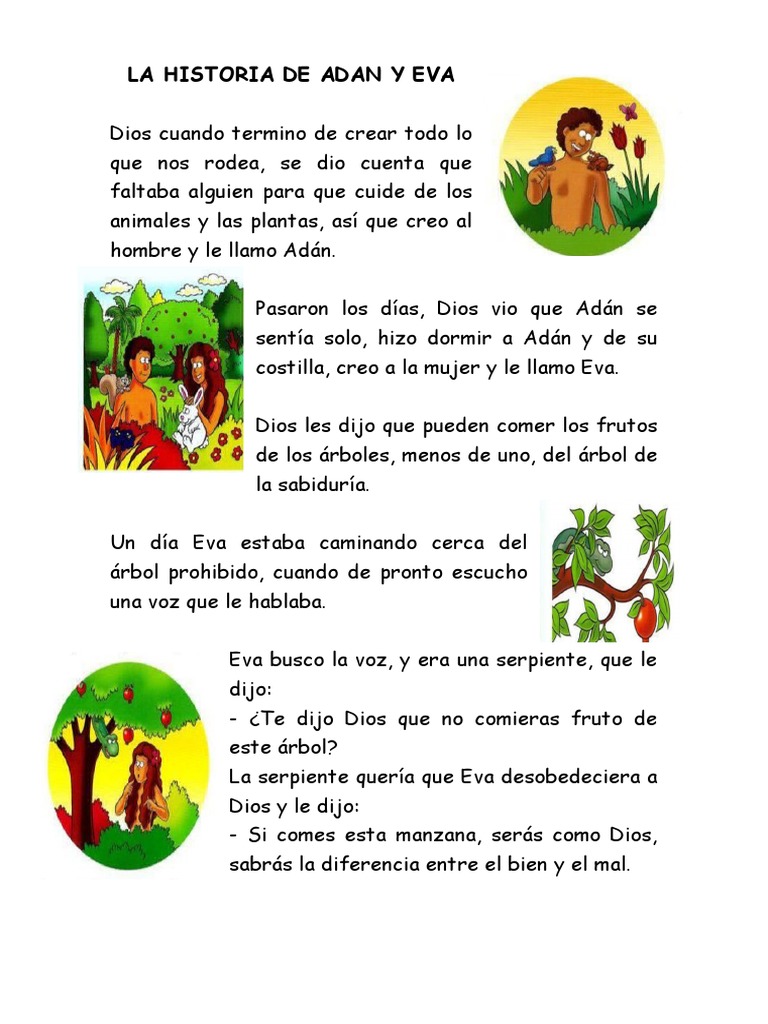 LA HISTORIA DE ADAN Y EVA

Dios cuando termino de crear todo lo que nos rodea, se dio cuenta que faltaba alguien para que cuide de los animales y las plantas, así que creo al hombre y le llamo Adán.

Pasaron los días, Dios vio que Adán se sentía solo, hizo dormir a Adán y de su costilla, creo a la mujer y le llamo Eva.

Dios les dijo que pueden comer los frutos de los árboles, menos de uno, del árbol de la sabiduría.

Un día Eva estaba caminando cerca del árbol prohibido, cuando de pronto escucho una voz que le hablaba.

Eva busco la voz, y era una serpiente, que le dijo:
- ¿Te dijo Dios que no comieras fruto de este árbol?
La serpiente quería que Eva desobedeciera a Dios y le dijo:
- Si comes esta manzana, serás como Dios, sabrás la diferencia entre el bien y el mal.